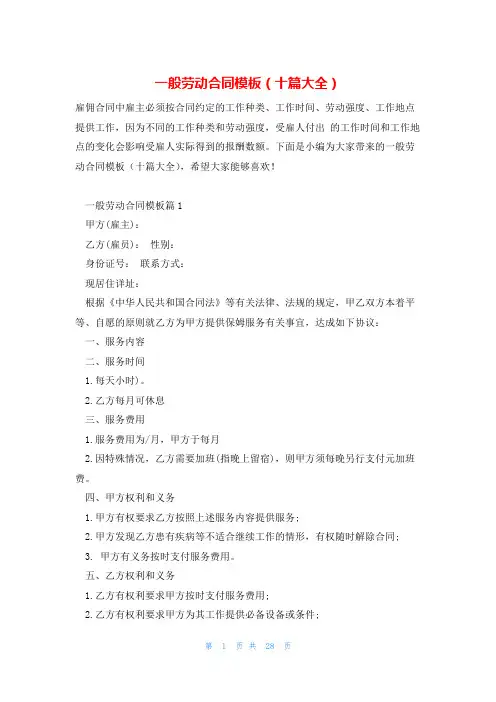 一般劳动合同模板（十篇大全）

雇佣合同中雇主必须按合同约定的工作种类、工作时间、劳动强度、工作地点提供工作，因为不同的工作种类和劳动强度，受雇人付出 的工作时间和工作地点的变化会影响受雇人实际得到的报酬数额。下面是小编为大家带来的一般劳动合同模板（十篇大全），希望大家能够喜欢！

一般劳动合同模板篇 1

甲方(雇主)：

乙方(雇员)： 性别：

身份证号： 联系方式：

现居住详址：

根据《中华人民共和国合同法》等有关法律、法规的规定，甲乙双方本着平等、自愿的原则就乙方为甲方提供保姆服务有关事宜，达成如下协议：

一、服务内容

二、服务时间

1. 每天小时）。

2. 乙方每月可休息

三、服务费用

1. 服务费用为/月，甲方于每月

2. 因特殊情况，乙方需要加班(指晚上留宿)，则甲方须每晚另行支付元加班费。

四、甲方权利和义务

1. 甲方有权要求乙方按照上述服务内容提供服务；

2. 甲方发现乙方患有疾病等不适合继续工作的情形，有权随时解除合同；

3. 甲方有义务按时支付服务费用。

五、乙方权利和义务

1. 乙方有权利要求甲方按时支付服务费用；

2. 乙方有权利要求甲方为其工作提供必备设备或条件；

第 1 页 共 28 页